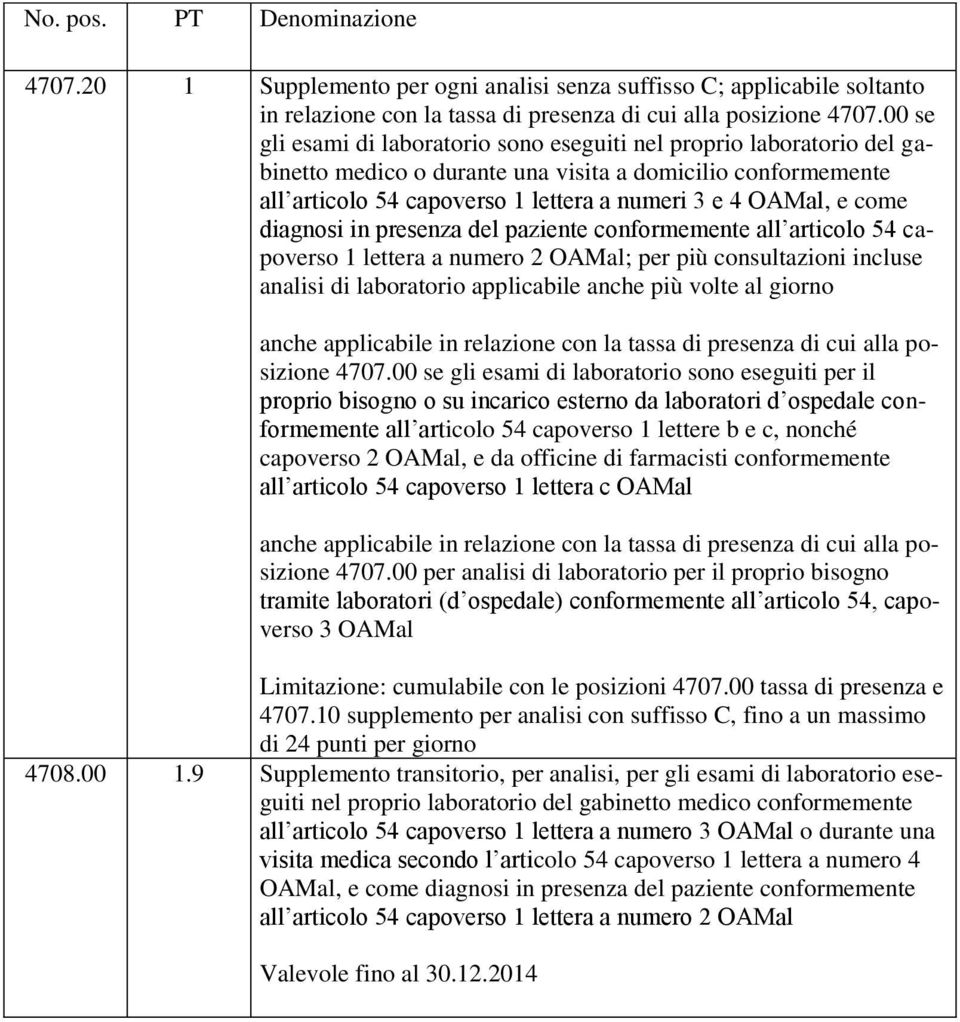 | No. pos. | PT | Denominazione |
|---|---|---|
| 4707.20 | 1 | Supplemento per ogni analisi senza suffisso C; applicabile soltanto in relazione con la tassa di presenza di cui alla posizione 4707.00 se gli esami di laboratorio sono eseguiti nel proprio laboratorio del gabinetto medico o durante una visita a domicilio conformemente all'articolo 54 capoverso 1 lettera a numeri 3 e 4 OAMal, e come diagnosi in presenza del paziente conformemente all'articolo 54 capoverso 1 lettera a numero 2 OAMal; per più consultazioni incluse analisi di laboratorio applicabile anche più volte al giorno<br><br>anche applicabile in relazione con la tassa di presenza di cui alla posizione 4707.00 se gli esami di laboratorio sono eseguiti per il proprio bisogno o su incarico esterno da laboratori d'ospedale conformemente all'articolo 54 capoverso 1 lettere b e c, nonché capoverso 2 OAMal, e da officine di farmacisti conformemente all'articolo 54 capoverso 1 lettera c OAMal<br><br>anche applicabile in relazione con la tassa di presenza di cui alla posizione 4707.00 per analisi di laboratorio per il proprio bisogno tramite laboratori (d'ospedale) conformemente all'articolo 54, capoverso 3 OAMal<br><br>Limitazione: cumulabile con le posizioni 4707.00 tassa di presenza e 4707.10 supplemento per analisi con suffisso C, fino a un massimo di 24 punti per giorno |
| 4708.00 | 1.9 | Supplemento transitorio, per analisi, per gli esami di laboratorio eseguiti nel proprio laboratorio del gabinetto medico conformemente all'articolo 54 capoverso 1 lettera a numero 3 OAMal o durante una visita medica secondo l'articolo 54 capoverso 1 lettera a numero 4 OAMal, e come diagnosi in presenza del paziente conformemente all'articolo 54 capoverso 1 lettera a numero 2 OAMal<br><br>Valevole fino al 30.12.2014 |